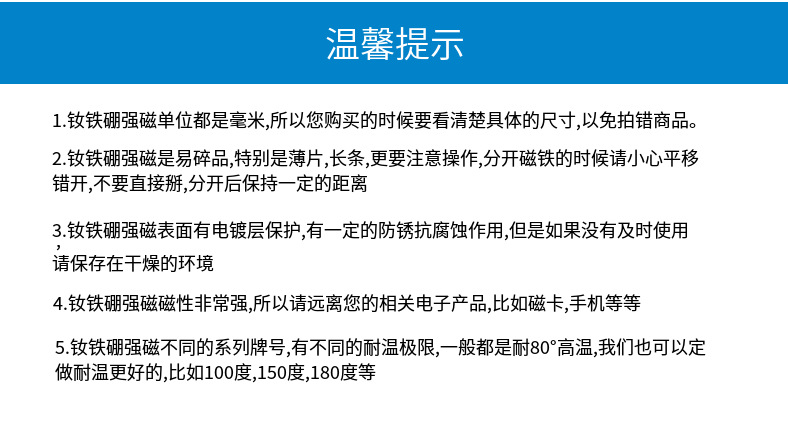 温馨提示

1.钕铁硼强磁单位都是毫米,所以您购买的时候要看清楚具体的尺寸,以免拍错商品。

2.钕铁硼强磁是易碎品,特别是薄片,长条,更要注意操作,分开磁铁的时候请小心平移错开,不要直接掰,分开后保持一定的距离

3.钕铁硼强磁表面有电镀层保护,有一定的防锈抗腐蚀作用,但是如果没有及时使用,请保存在干燥的环境

4.钕铁硼强磁磁性非常强,所以请远离您的相关电子产品,比如磁卡,手机等等

5.钕铁硼强磁不同的系列牌号,有不同的耐温极限,一般都是耐80°高温,我们也可以定做耐温更好的,比如100度,150度,180度等